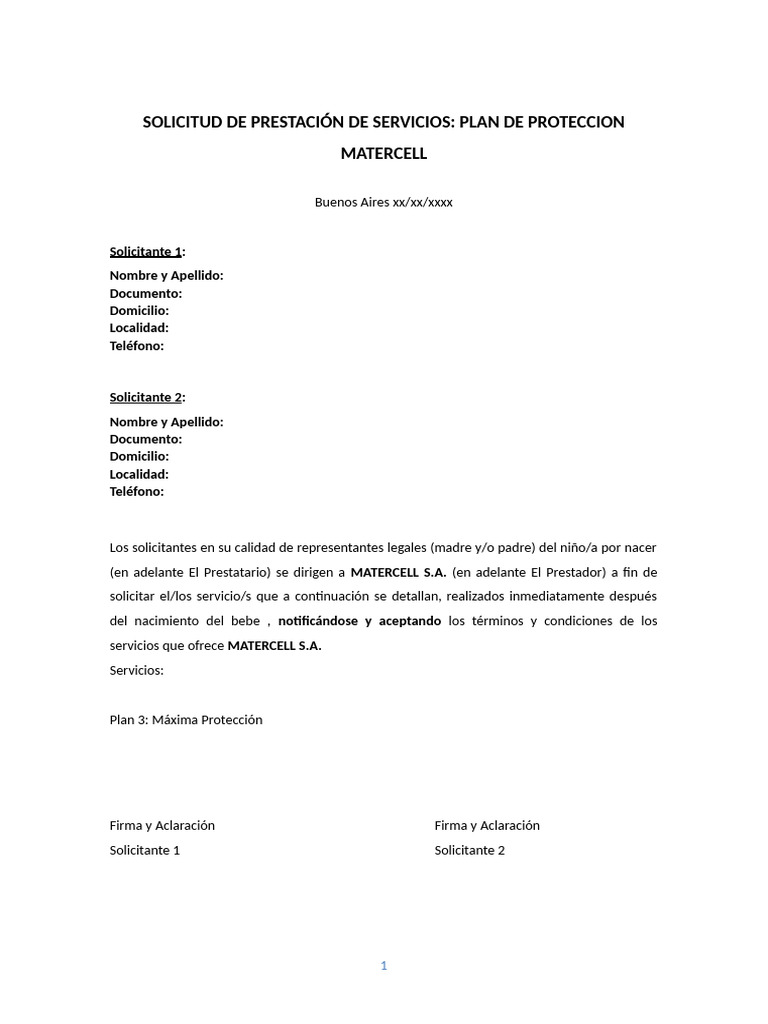 SOLICITUD DE PRESTACIÓN DE SERVICIOS: PLAN DE PROTECCION MATERCELL

Buenos Aires xx/xx/xxxx

Solicitante 1:

Nombre y Apellido:
Documento:
Domicilio:
Localidad:
Teléfono:

Solicitante 2:

Nombre y Apellido:
Documento:
Domicilio:
Localidad:
Teléfono:

Los solicitantes en su calidad de representantes legales (madre y/o padre) del niño/a por nacer (en adelante El Prestatario) se dirigen a MATERCELL S.A. (en adelante El Prestador) a fin de solicitar el/los servicio/s que a continuación se detallan, realizados inmediatamente después del nacimiento del bebe , notificándose y aceptando los términos y condiciones de los servicios que ofrece MATERCELL S.A.
Servicios:

Plan 3: Máxima Protección

Firma y Aclaración
Solicitante 1

Firma y Aclaración
Solicitante 2

1